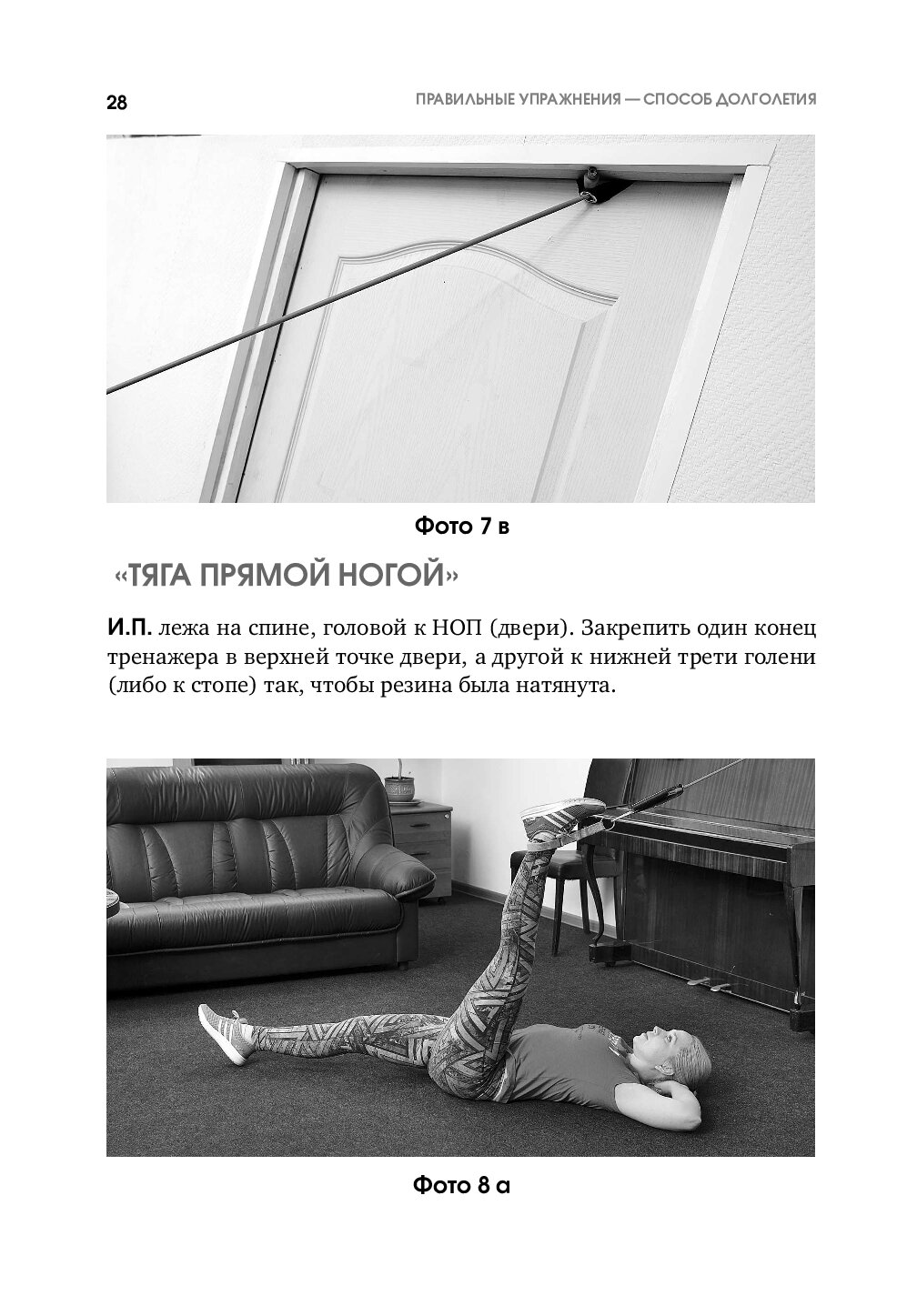 28

ПРАВИЛЬНЫЕ УПРАЖНЕНИЯ — СПОСОБ ДОЛГОЛЕТИЯ

Фото 7 в

«ТЯГА ПРЯМОЙ НОГОЙ»

И.П. лежа на спине, головой к НОП (двери). Закрепить один конец тренажера в верхней точке двери, а другой к нижней трети голени (либо к стопе) так, чтобы резина была натянута.

Фото 8 а